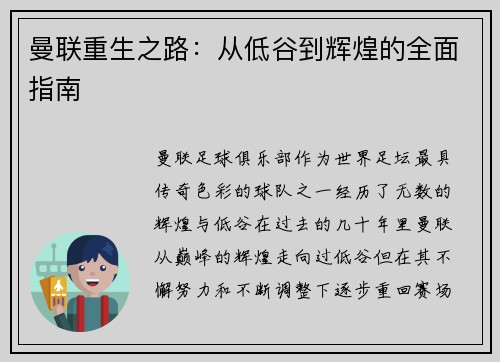 曼联重生之路：从低谷到辉煌的全面指南

曼联足球俱乐部作为世界足坛最具传奇色彩的球队之一经历了无数的辉煌与低谷在过去的几十年里曼联从巅峰的辉煌走向过低谷但在其不懈努力和不断调整下逐步重回赛场